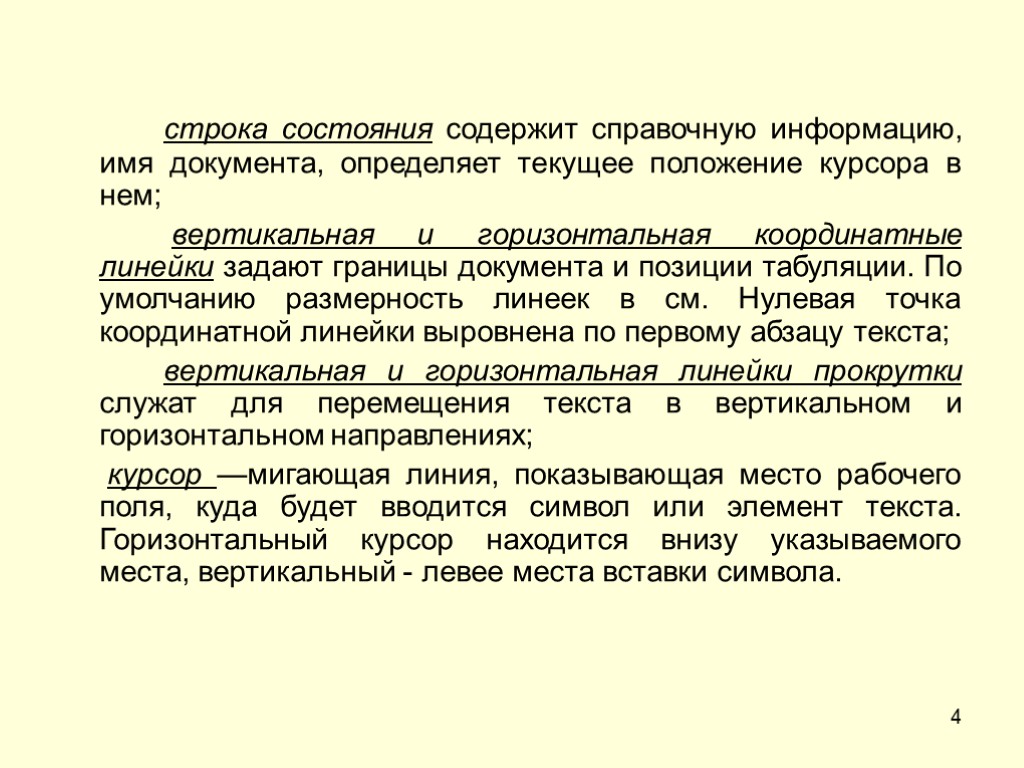 строка состояния содержит справочную информацию, имя документа, определяет текущее положение курсора в нем;

вертикальная и горизонтальная координатные линейки задают границы документа и позиции табуляции. По умолчанию размерность линеек в см. Нулевая точка координатной линейки выровнена по первому абзацу текста;

вертикальная и горизонтальная линейки прокрутки служат для перемещения текста в вертикальном и горизонтальном направлениях;

курсор —мигающая линия, показывающая место рабочего поля, куда будет вводится символ или элемент текста. Горизонтальный курсор находится внизу указываемого места, вертикальный - левее места вставки символа.

4